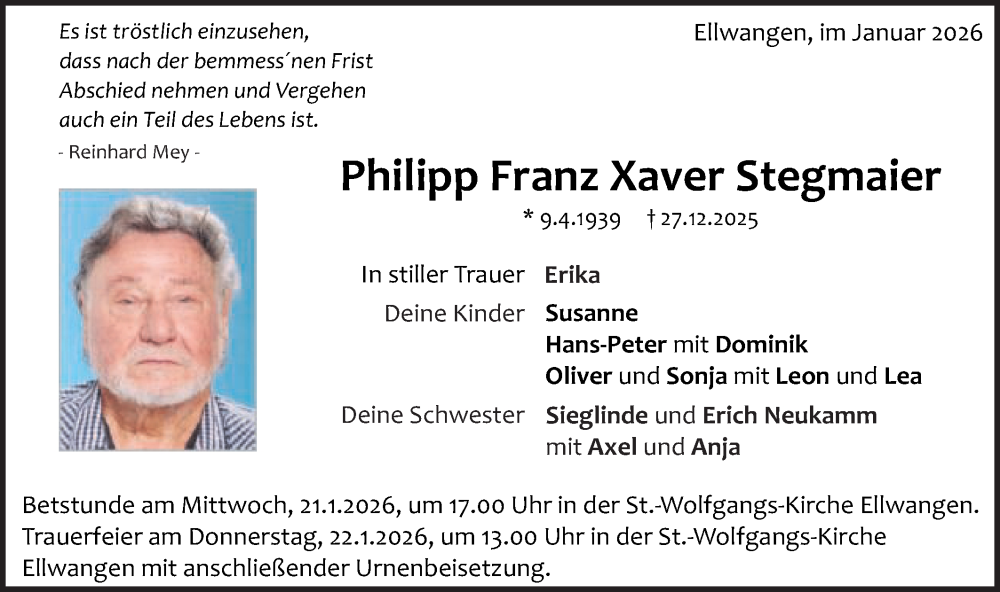 Es ist tröstlich einzusehen,
dass nach der bemmess´nen Frist
Abschied nehmen und Vergehen
auch ein Teil des Lebens ist.
- Reinhard Mey -

Ellwangen, im Januar 2026

Philipp Franz Xaver Stegmaier

* 9.4.1939 † 27.12.2025

In stiller Trauer Erika

Deine Kinder Susanne
Hans-Peter mit Dominik
Oliver und Sonja mit Leon und Lea

Deine Schwester Sieglinde und Erich Neukamm
mit Axel und Anja

Betstunde am Mittwoch, 21.1.2026, um 17.00 Uhr in der St.-Wolfgangs-Kirche Ellwangen. Trauerfeier am Donnerstag, 22.1.2026, um 13.00 Uhr in der St.-Wolfgangs-Kirche Ellwangen mit anschließender Urnenbeisetzung.